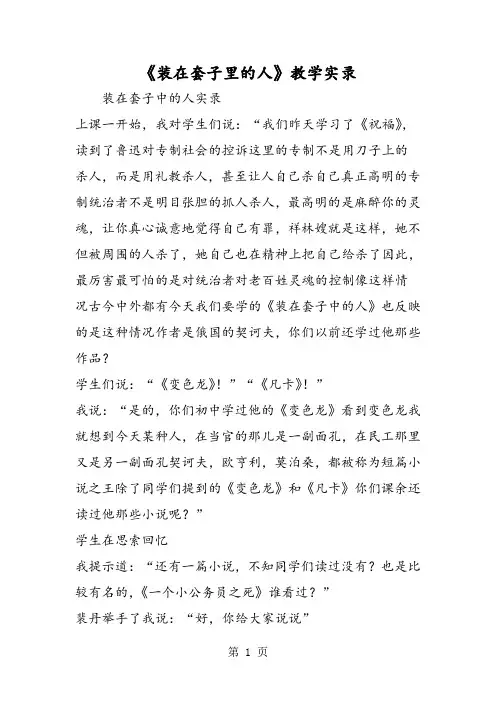 《装在套子里的人》教学实录

装在套子中的人实录

上课一开始，我对学生们说：“我们昨天学习了《祝福》，读到了鲁迅对专制社会的控诉这里的专制不是用刀子上的杀人，而是用礼教杀人，甚至让人自己杀自己真正高明的专制统治者不是明目张胆的抓人杀人，最高明的是麻醉你的灵魂，让你真心诚意地觉得自己有罪，祥林嫂就是这样，她不但被周围的人杀了，她自己也在精神上把自己给杀了因此，最厉害最可怕的是对统治者对老百姓灵魂的控制像这样情况古今中外都有今天我们要学的《装在套子中的人》也反映的是这种情况作者是俄国的契诃夫，你们以前还学过他那些作品？

学生们说：“《变色龙》！”“《凡卡》！”

我说：“是的，你们初中学过他的《变色龙》看到变色龙我就想到今天某种人，在当官的那儿是一副面孔，在民工那里又是另一副面孔契诃夫，欧亨利，莫泊桑，都被称为短篇小说之王除了同学们提到的《变色龙》和《凡卡》你们课余还读过他那些小说呢？”

学生在思索回忆

我提示道：“还有一篇小说，不知同学们读过没有？也是比较有名的，《一个小公务员之死》谁看过？”

裴丹举手了我说：“好，你给大家说说”

第 1 页